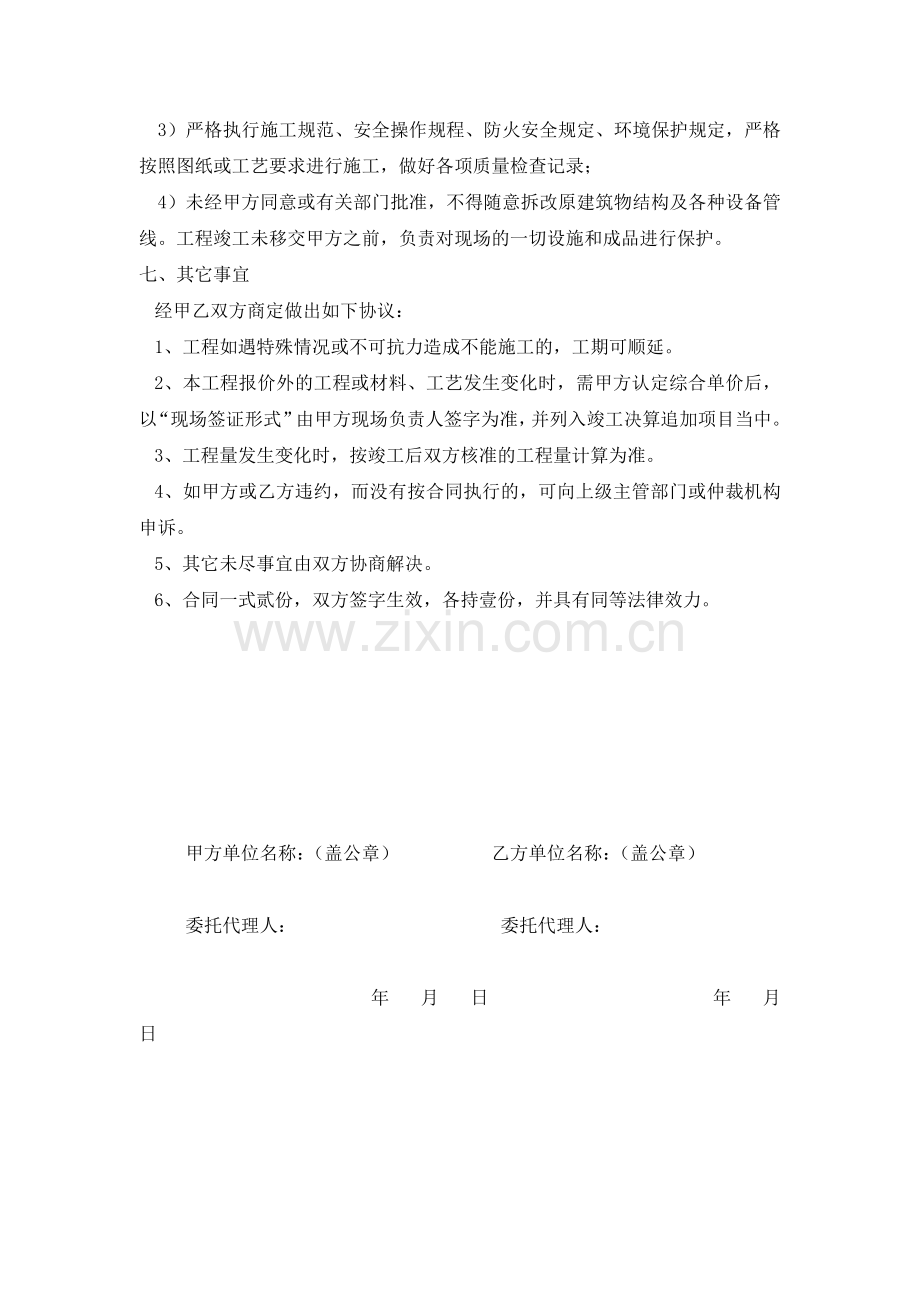 3）严格执行施工规范、安全操作规程、防火安全规定、环境保护规定，严格按照图纸或工艺要求进行施工，做好各项质量检查记录；

4）未经甲方同意或有关部门批准，不得随意拆改原建筑物结构及各种设备管线。工程竣工未移交甲方之前，负责对现场的一切设施和成品进行保护。

七、其它事宜

经甲乙双方商定做出如下协议：

1、工程如遇特殊情况或不可抗力造成不能施工的，工期可顺延。

2、本工程报价外的工程或材料、工艺发生变化时，需甲方认定综合单价后，以“现场签证形式”由甲方现场负责人签字为准，并列入竣工决算追加项目当中。

3、工程量发生变化时，按竣工后双方核准的工程量计算为准。

4、如甲方或乙方违约，而没有按合同执行的，可向上级主管部门或仲裁机构申诉。

5、其它未尽事宜由双方协商解决。

6、合同一式贰份，双方签字生效，各持壹份，并具有同等法律效力。

甲方单位名称：（盖公章） 乙方单位名称：（盖公章）

委托代理人： 委托代理人：

年 月 日 年 月 日

www.zixin.com.cn